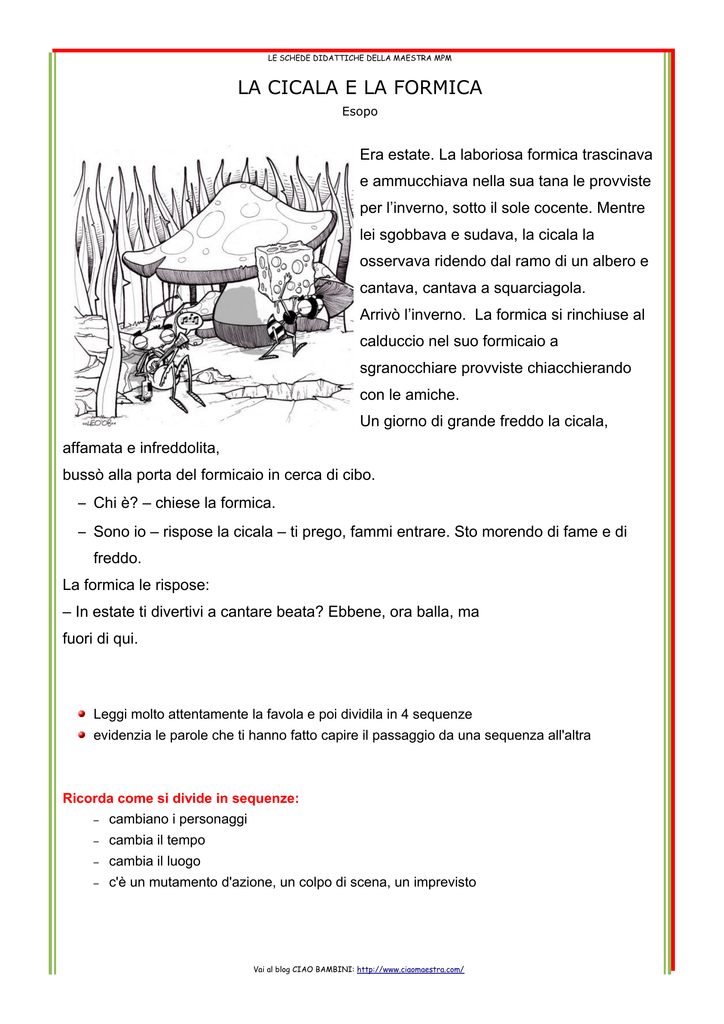 LE SCHEDE DIDATTICHE DELLA MAESTRA MPM

LA CICALA E LA FORMICA

Esopo

Era estate. La laboriosa formica trascinava e ammucchiava nella sua tana le provviste per l'inverno, sotto il sole cocente. Mentre lei sgobbava e sudava, la cicala la osservava ridendo dal ramo di un albero e cantava, cantava a squarciagola.
Arrivò l'inverno. La formica si rinchiuse al calduccio nel suo formicaio a sgranocchiare provviste chiacchierando con le amiche.
Un giorno di grande freddo la cicala, affamata e infreddolita,
bussò alla porta del formicaio in cerca di cibo.
– Chi è? – chiese la formica.
– Sono io – rispose la cicala – ti prego, fammi entrare. Sto morendo di fame e di freddo.
La formica le rispose:
– In estate ti divertivi a cantare beata? Ebbene, ora balla, ma fuori di qui.

Leggi molto attentamente la favola e poi dividila in 4 sequenze
evidenzia le parole che ti hanno fatto capire il passaggio da una sequenza all'altra

Ricorda come si divide in sequenze:
– cambiano i personaggi
– cambia il tempo
– cambia il luogo
– c'è un mutamento d'azione, un colpo di scena, un imprevisto

Vai al blog CIAO BAMBINI: http://www.ciaomaestra.com/